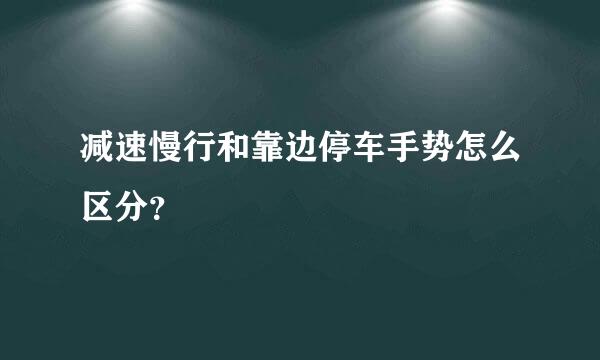 减速慢行和靠边停车手势怎么区分?